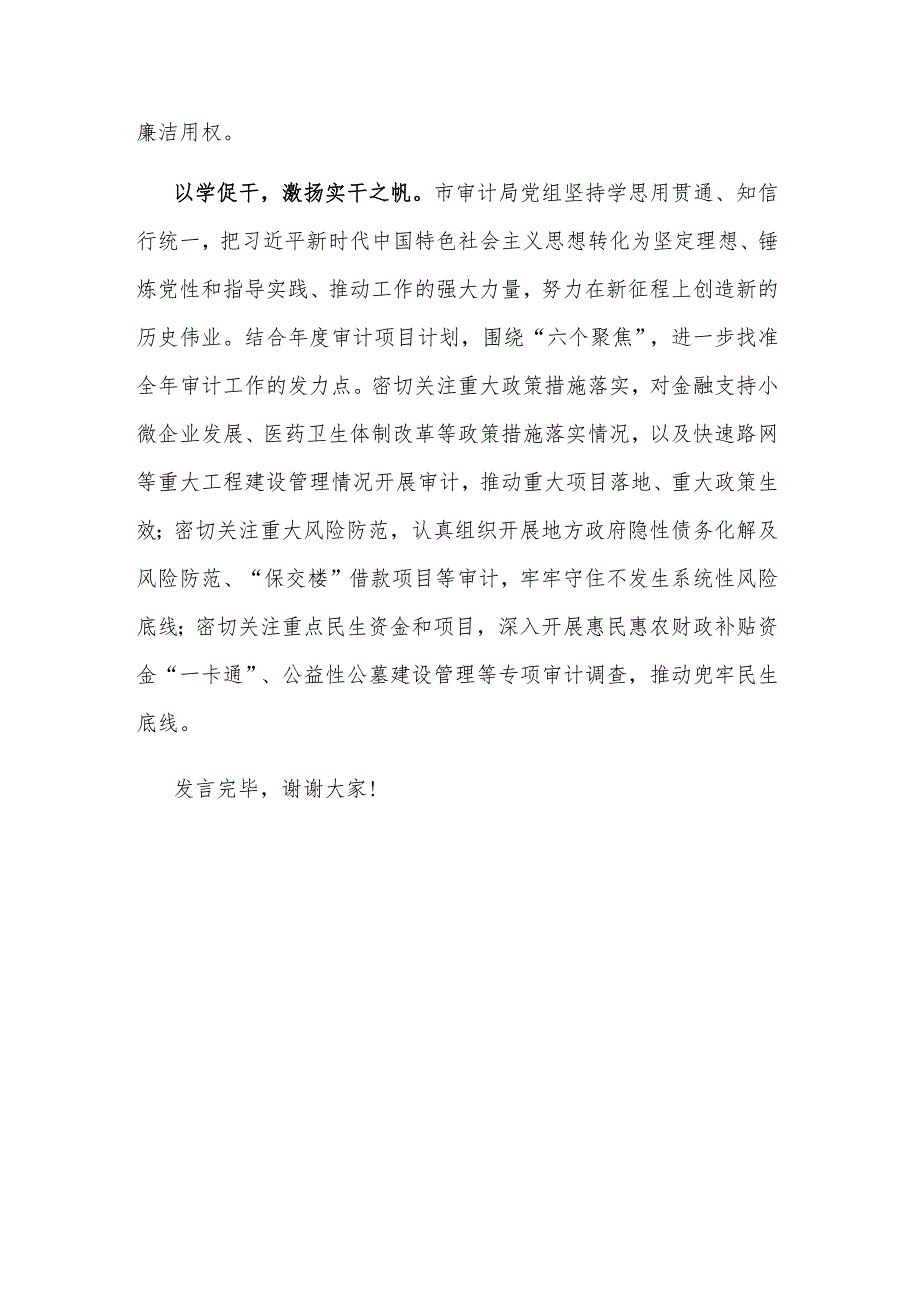 廉洁用权。

以学促干，激扬实干之帆。市审计局党组坚持学思用贯通、知信行统一，把习近平新时代中国特色社会主义思想转化为坚定理想、锤炼党性和指导实践、推动工作的强大力量，努力在新征程上创造新的历史伟业。结合年度审计项目计划，围绕“六个聚焦”，进一步找准全年审计工作的发力点。密切关注重大政策措施落实，对金融支持小微企业发展、医药卫生体制改革等政策措施落实情况，以及快速路网等重大工程建设管理情况开展审计，推动重大项目落地、重大政策生效；密切关注重大风险防范，认真组织开展地方政府隐性债务化解及风险防范、“保交楼”借款项目等审计，牢牢守住不发生系统性风险底线；密切关注重点民生资金和项目，深入开展惠民惠农财政补贴资金“一卡通”、公益性公墓建设管理等专项审计调查，推动兜牢民生底线。

发言完毕，谢谢大家！